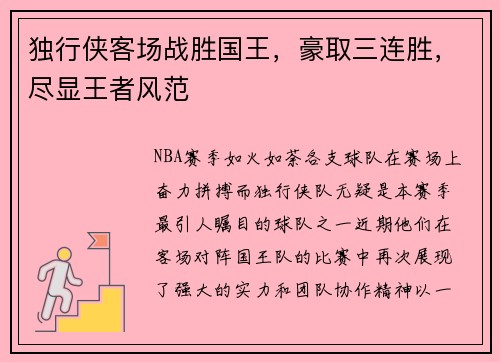 独行侠客场战胜国王，豪取三连胜，尽显王者风范

NBA赛季如火如荼各支球队在赛场上奋力拼搏而独行侠队无疑是本赛季最引人瞩目的球队之一近期他们在客场对阵国王队的比赛中再次展现了强大的实力和团队协作精神以一